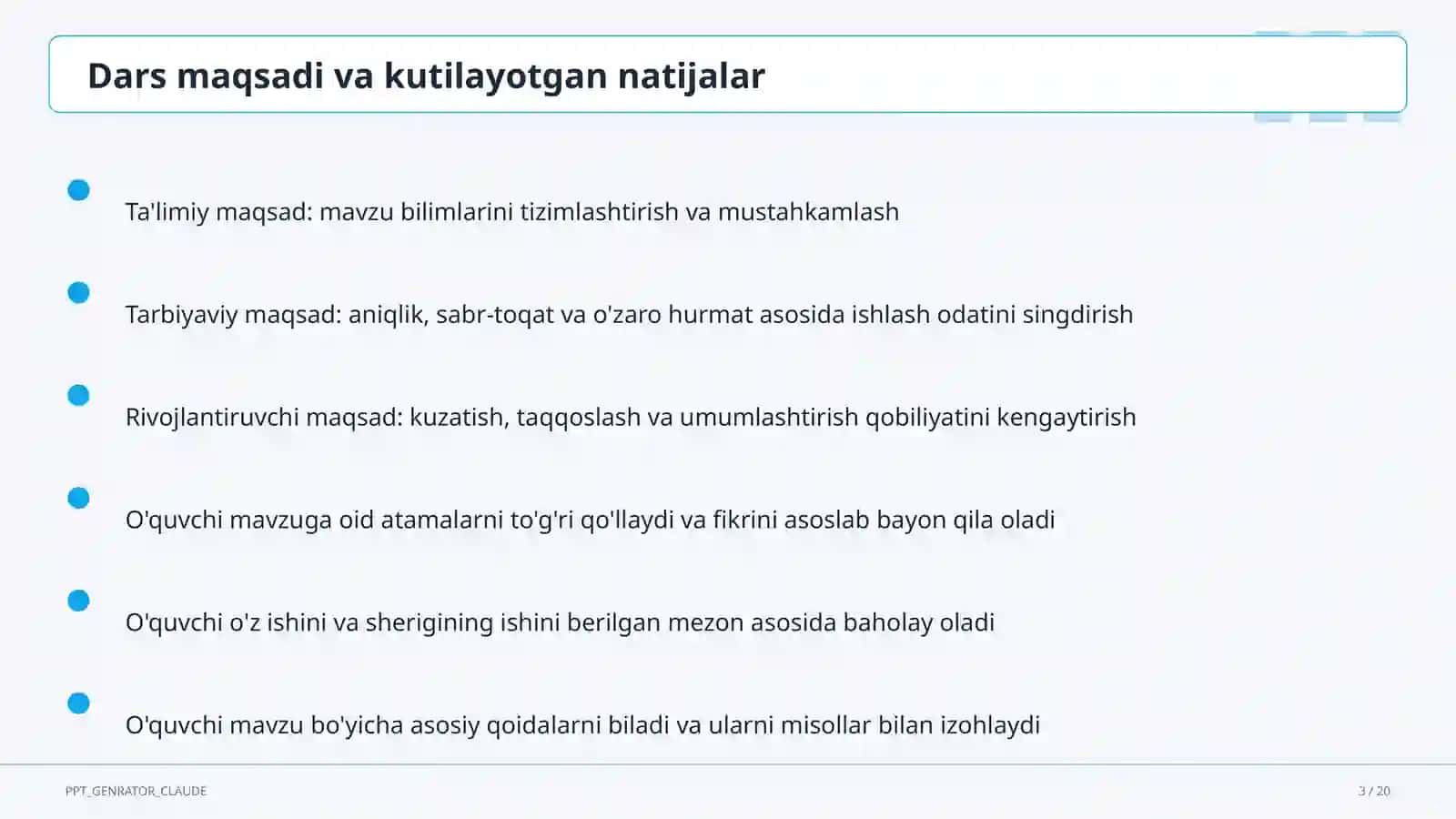 Dars maqsadi va kutilayotgan natijalar

Ta'limiy maqsad: mavzu bilimlarini tizimlashtirish va mustahkamlash

Tarbiyaviy maqsad: aniqlik, sabr-toqat va o'zaro hurmat asosida ishlash odatini singdirish

Rivojlantiruvchi maqsad: kuzatish, taqqoslash va umumlashtirish qobiliyatini kengaytirish

O'quvchi mavzuga oid atamalarni to'g'ri qo'llaydi va fikrini asoslab bayon qila oladi

O'quvchi o'z ishini va sherigining ishini berilgan mezon asosida baholay oladi

O'quvchi mavzu bo'yicha asosiy qoidalarni biladi va ularni misollar bilan izohlaydi

PPT_GENRATOR_CLAUDE

3 / 20